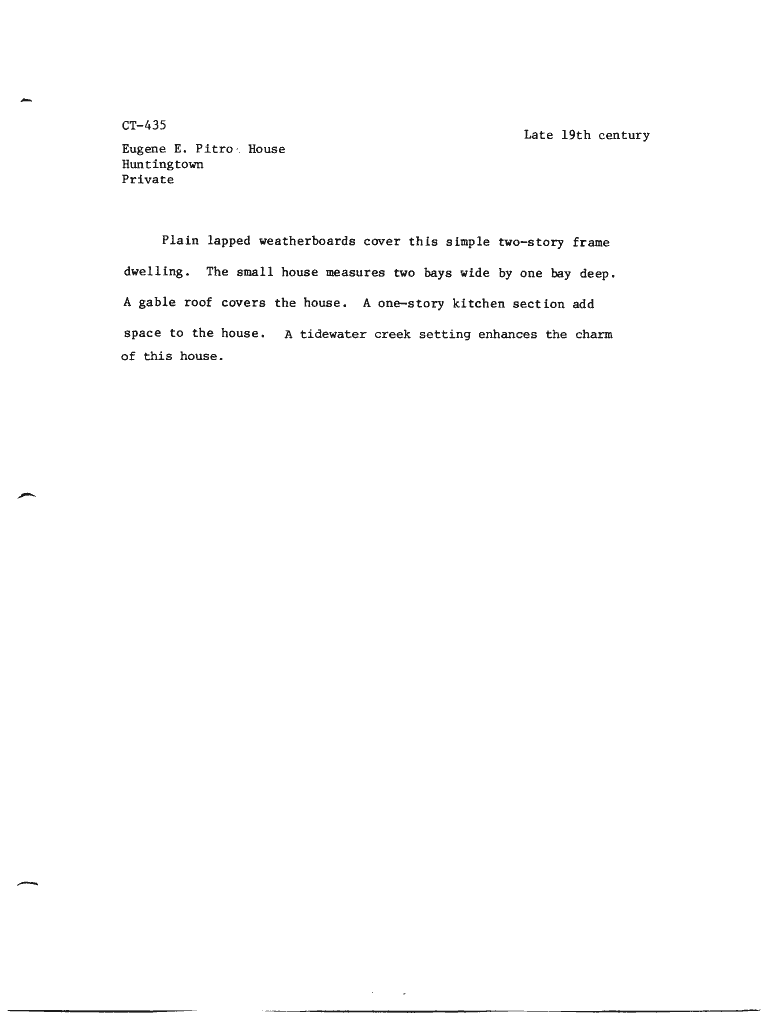 CT-435

Late 19th century

Eugene E. Pitro House
Huntingtown
Private

Plain lapped weatherboards cover this simple two-story frame dwelling. The small house measures two bays wide by one bay deep. A gable roof covers the house. A one-story kitchen section add space to the house. A tidewater creek setting enhances the charm of this house.